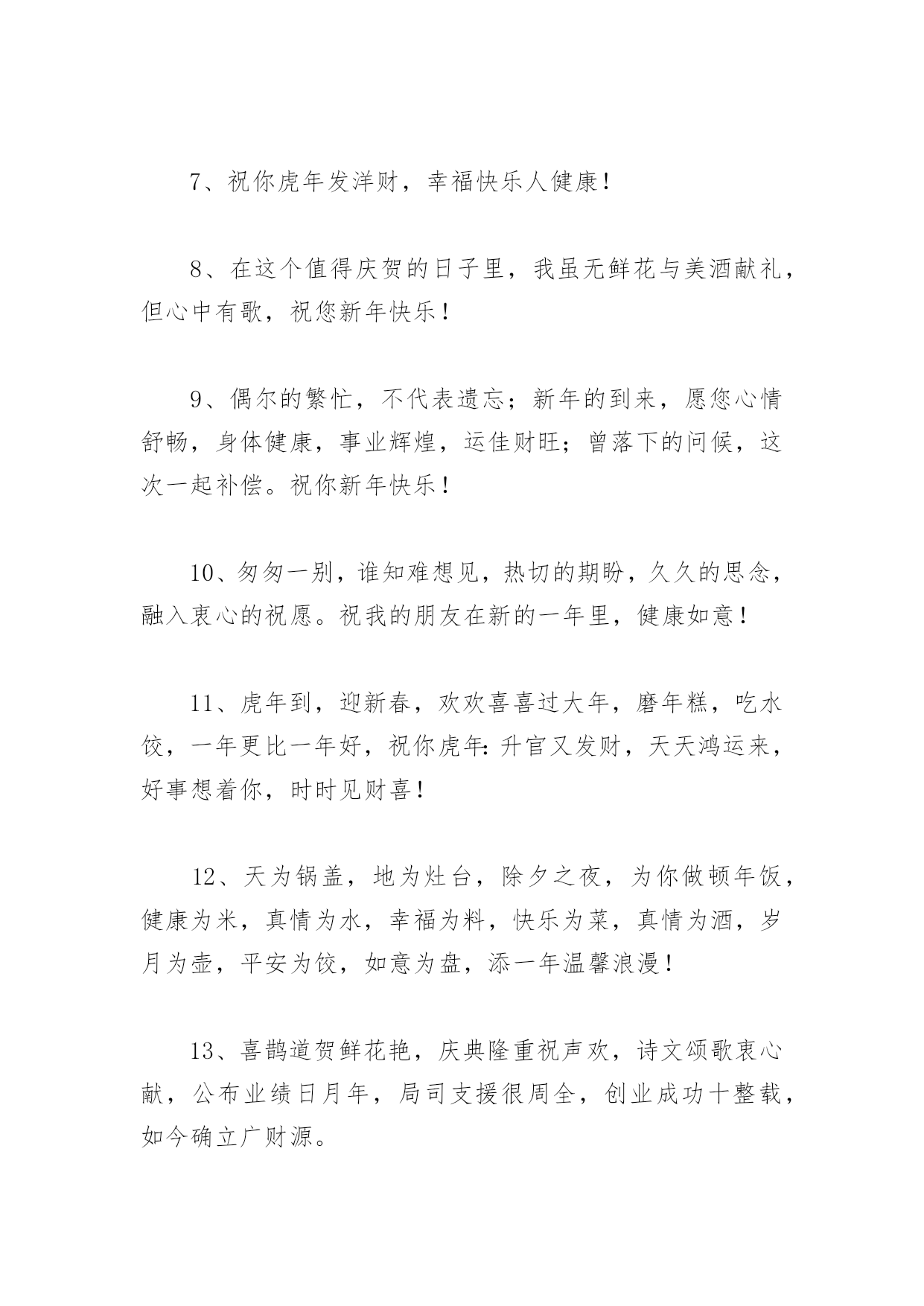 7、祝你虎年发洋财，幸福快乐人健康！

8、在这个值得庆贺的日子里，我虽无鲜花与美酒献礼，但心中有歌，祝您新年快乐！

9、偶尔的繁忙，不代表遗忘；新年的到来，愿您心情舒畅，身体健康，事业辉煌，运佳财旺；曾落下的问候，这次一起补偿。祝你新年快乐！

10、匆匆一别，谁知难想见，热切的期盼，久久的思念，融入衷心的祝愿。祝我的朋友在新的一年里，健康如意！

11、虎年到，迎新春，欢欢喜喜过大年，磨年糕，吃水饺，一年更比一年好，祝你虎年:升官又发财，天天鸿运来，好事想着你，时时见财喜！

12、天为锅盖，地为灶台，除夕之夜，为你做顿年饭，健康为米，真情为水，幸福为料，快乐为菜，真情为酒，岁月为壶，平安为饺，如意为盘，添一年温馨浪漫！

13、喜鹊道贺鲜花艳，庆典隆重祝声欢，诗文颂歌衷心献，公布业绩日月年，局司支援很周全，创业成功十整载，如今确立广财源。